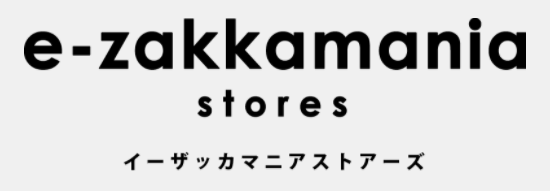 e-zakkamania
stores
イーザッカマニアストアーズ